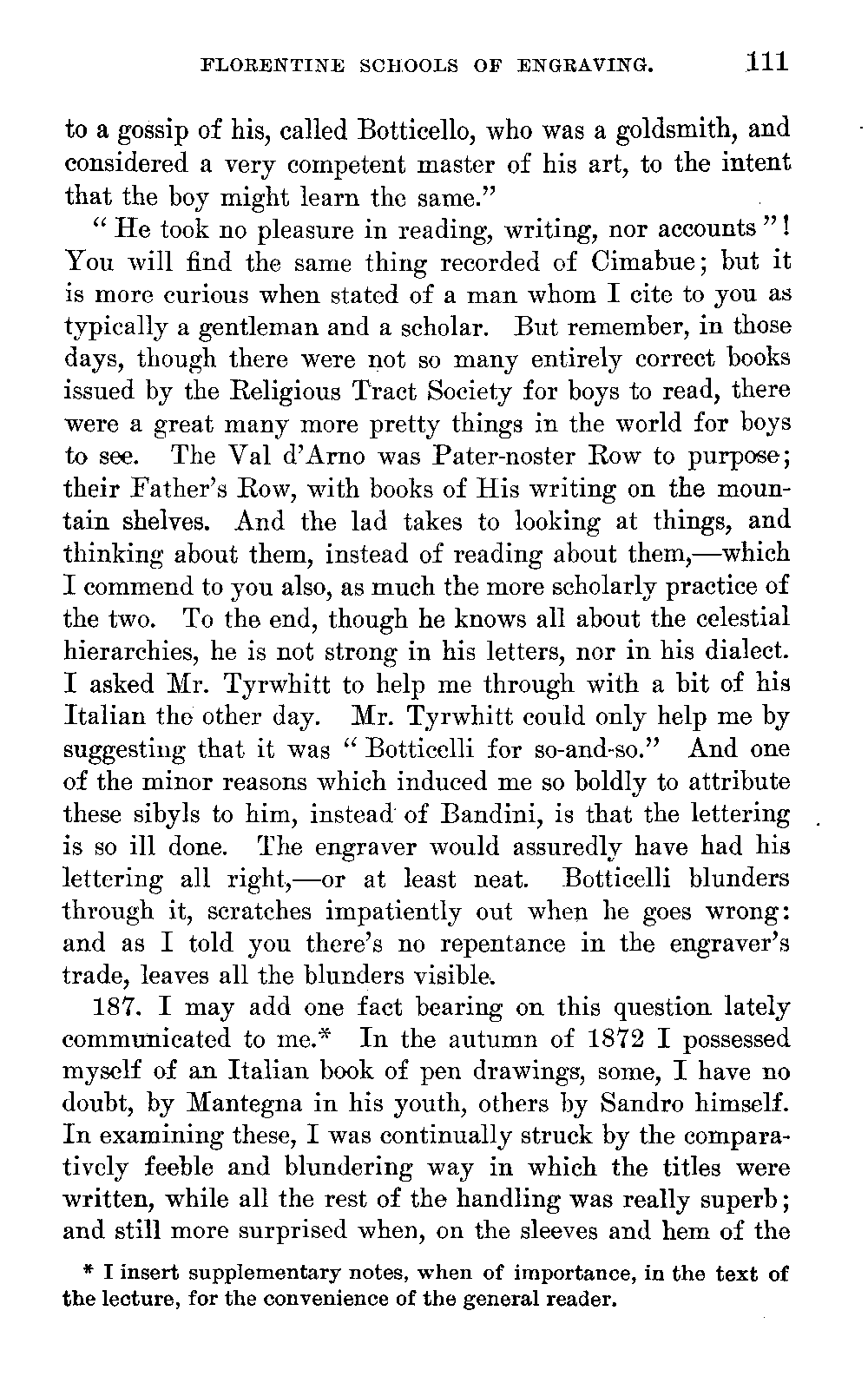 FLORENTINE SCHOOLS OF ENGRAVING. 111

to a gossip of his, called Botticello, who was a goldsmith, and considered a very competent master of his art, to the intent that the boy might learn the same."

"He took no pleasure in reading, writing, nor accounts"! You will find the same thing recorded of Cimabue; but it is more curious when stated of a man whom I cite to you as typically a gentleman and a scholar. But remember, in those days, though there were not so many entirely correct books issued by the Religious Tract Society for boys to read, there were a great many more pretty things in the world for boys to see. The Val d'Arno was Pater-noster Row to purpose; their Father's Row, with books of His writing on the mountain shelves. And the lad takes to looking at things, and thinking about them, instead of reading about them,—which I commend to you also, as much the more scholarly practice of the two. To the end, though he knows all about the celestial hierarchies, he is not strong in his letters, nor in his dialect. I asked Mr. Tyrwhitt to help me through with a bit of his Italian the other day. Mr. Tyrwhitt could only help me by suggesting that it was "Botticelli for so-and-so." And one of the minor reasons which induced me so boldly to attribute these sibyls to him, instead of Bandini, is that the lettering is so ill done. The engraver would assuredly have had his lettering all right,—or at least neat. Botticelli blunders through it, scratches impatiently out when he goes wrong: and as I told you there's no repentance in the engraver's trade, leaves all the blunders visible.

187. I may add one fact bearing on this question lately communicated to me.* In the autumn of 1872 I possessed myself of an Italian book of pen drawings, some, I have no doubt, by Mantegna in his youth, others by Sandro himself. In examining these, I was continually struck by the comparatively feeble and blundering way in which the titles were written, while all the rest of the handling was really superb; and still more surprised when, on the sleeves and hem of the

* I insert supplementary notes, when of importance, in the text of the lecture, for the convenience of the general reader.